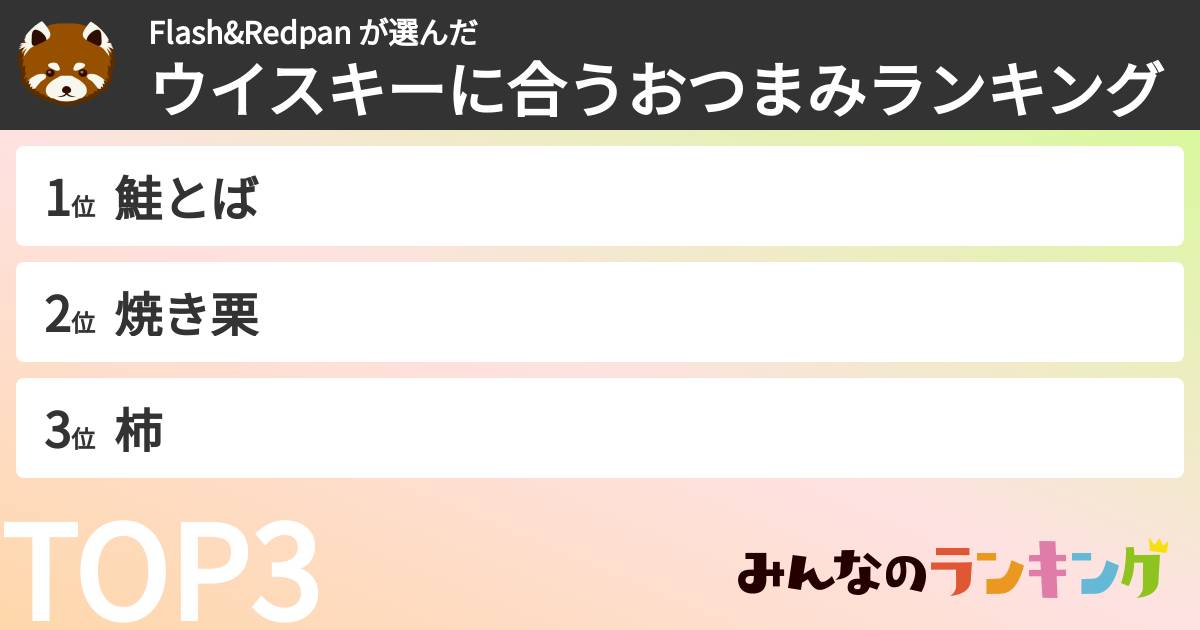 Flash&Redpan が選んだ
ウイスキーに合うおつまみランキング

1位 鮭とば

2位 焼き栗

3位 柿

TOP3

みんなのランキング